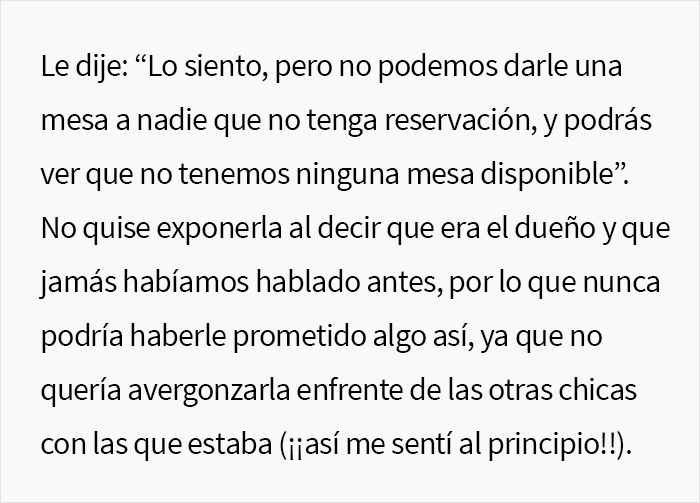 Le dije: “Lo siento, pero no podemos darle una mesa a nadie que no tenga reservación, y podrás ver que no tenemos ninguna mesa disponible”. No quise exponerla al decir que era el dueño y que jamás habíamos hablado antes, por lo que nunca podría haberle prometido algo así, ya que no quería avergonzarla enfrente de las otras chicas con las que estaba (¡¡así me sentí al principio!!).